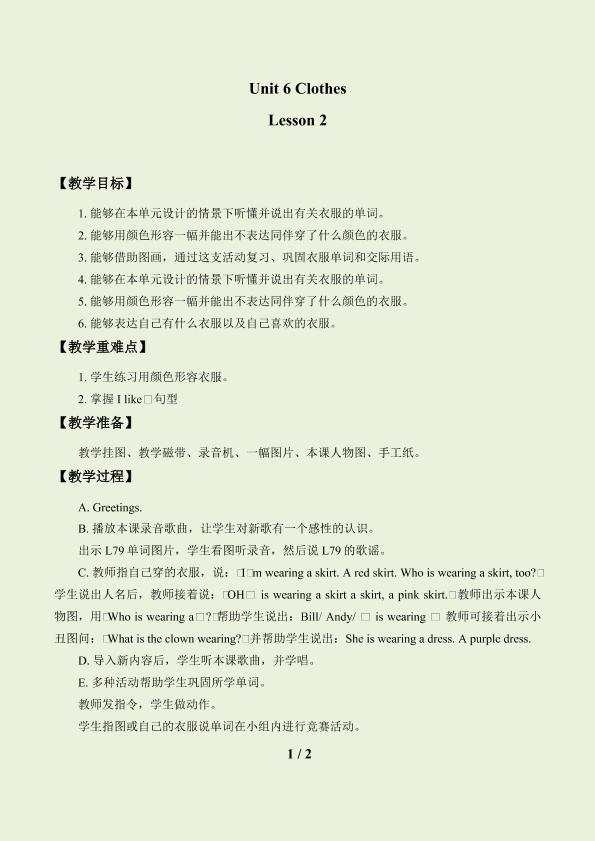 Unit 6 Clothes

Lesson 2

【教学目标】

1.能够在本单元设计的情景下听懂并说出有关衣服的单词。

2.能够用颜色形容一幅并能出不表达同伴穿了什么颜色的衣服。

3.能够借助图画，通过这支活动复习、巩固衣服单词和交际用语。

4.能够在本单元设计的情景下听懂并说出有关衣服的单词。

5.能够用颜色形容一幅并能出不表达同伴穿了什么颜色的衣服。

6.能够表达自己有什么衣服以及自己喜欢的衣服。

【教学重难点】

1.学生练习用颜色形容衣服。

2.掌握I like□句型

【教学准备】

教学挂图、教学磁带、录音机、一幅图片、本课人物图、手工纸。

【教学过程】

A. Greetings.

B.播放本课录音歌曲，让学生对新歌有一个感性的认识。

出示L79单词图片，学生看图听录音，然后说L79的歌谣。

C.教师指自己穿的衣服，说：□I□m wearing a skirt. A red skirt. Who is wearing a skirt, too?□学生说出人名后，教师接着说：□OH□ is wearing a skirt a skirt, a pink skirt.□教师出示本课人物图，用□Who is wearing a□?□帮助学生说出：Bill/ Andy/ □ is wearing □ 教师可接着出示小丑图问：□What is the clown wearing?□并帮助学生说出：She is wearing a dress. A purple dress.

D.导入新内容后，学生听本课歌曲，并学唱。

E.多种活动帮助学生巩固所学单词。

教师发指令，学生做动作。

学生指图或自己的衣服说单词在小组内进行竞赛活动。

1 / 2